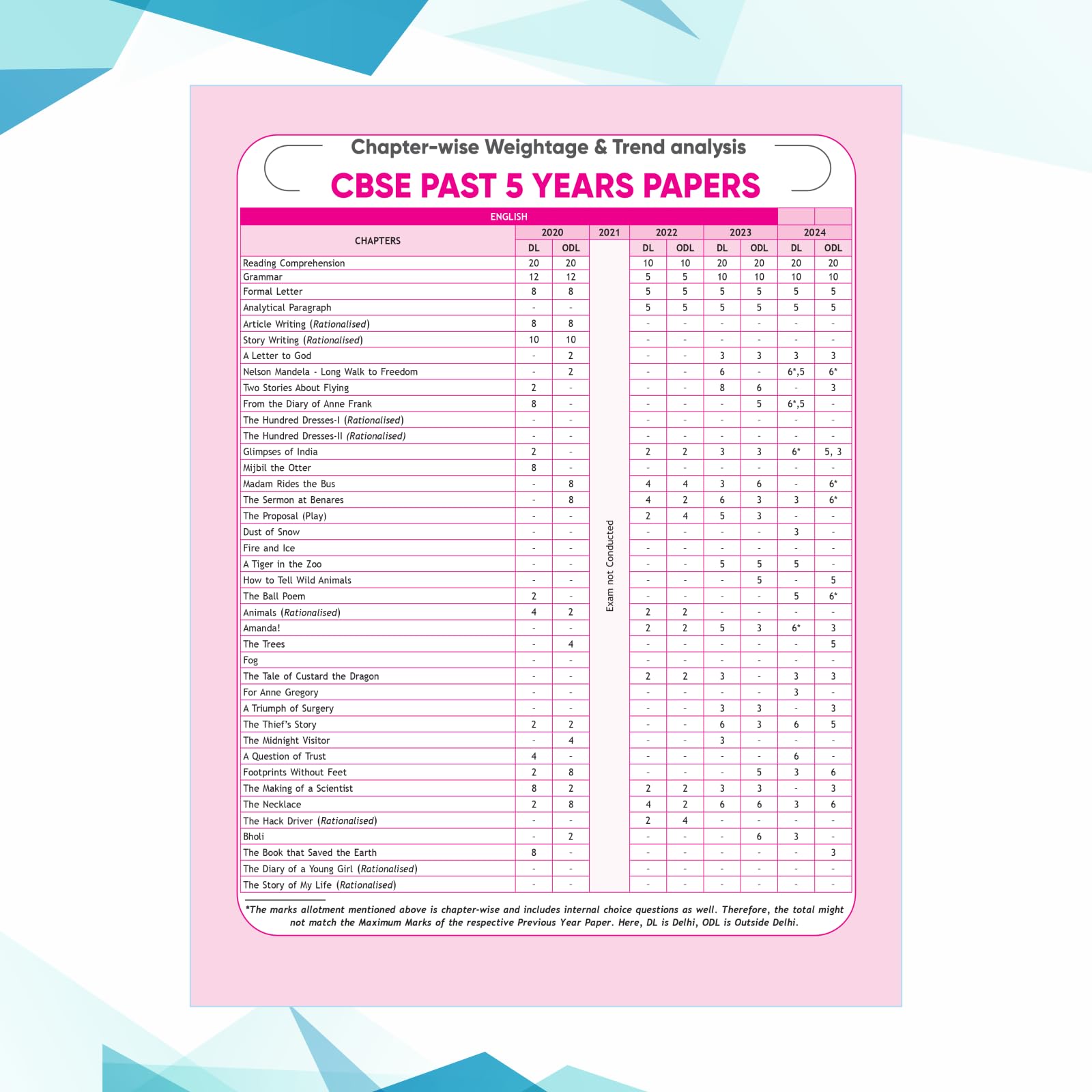 Chapter-wise Weightage & Trend analysis

CBSE PAST 5 YEARS PAPERS

ENGLISH

| CHAPTERS | 2020 | | 2021 | 2022 | | 2023 | | 2024 | |
|---|---|---|---|---|---|---|---|---|---|
| | DL | ODL | | DL | ODL | DL | ODL | DL | ODL |
| Reading Comprehension | 20 | 20 | Exam not Conducted | 10 | 10 | 20 | 20 | 20 | 20 |
| Grammar | 12 | 12 | | 5 | 5 | 10 | 10 | 10 | 10 |
| Formal Letter | 8 | 8 | | 5 | 5 | 5 | 5 | 5 | 5 |
| Analytical Paragraph | - | - | | 5 | 5 | 5 | 5 | 5 | 5 |
| Article Writing (Rationalised) | 8 | 8 | | - | - | - | - | - | - |
| Story Writing (Rationalised) | 10 | 10 | | - | - | - | - | - | - |
| A Letter to God | - | 2 | | - | - | 3 | 3 | 3 | 3 |
| Nelson Mandela - Long Walk to Freedom | - | 2 | | - | - | 6 | - | 6*,5 | 6* |
| Two Stories About Flying | 2 | - | | - | - | 8 | 6 | - | 3 |
| From the Diary of Anne Frank | 8 | - | | - | - | - | 5 | 6*,5 | - |
| The Hundred Dresses-I (Rationalised) | - | - | | - | - | - | - | - | - |
| The Hundred Dresses-II (Rationalised) | - | - | | - | - | - | - | - | - |
| Glimpses of India | 2 | - | | 2 | 2 | 3 | 3 | 6* | 5, 3 |
| Mijbil the Otter | 8 | - | | - | - | - | - | - | - |
| Madam Rides the Bus | - | 8 | | 4 | 4 | 3 | 6 | - | 6* |
| The Sermon at Benares | - | 8 | | 4 | 2 | 6 | 3 | 3 | 6* |
| The Proposal (Play) | - | - | | 2 | 4 | 5 | 3 | - | - |
| Dust of Snow | - | - | | - | - | - | - | 3 | - |
| Fire and Ice | - | - | | - | - | - | - | - | - |
| A Tiger in the Zoo | - | - | | - | - | 5 | 5 | 5 | - |
| How to Tell Wild Animals | - | - | | - | - | - | 5 | - | 5 |
| The Ball Poem | 2 | - | | - | - | - | - | 5 | 6* |
| Animals (Rationalised) | 4 | 2 | | 2 | 2 | - | - | - | - |
| Amanda! | - | - | | 2 | 2 | 5 | 3 | 6* | 3 |
| The Trees | - | 4 | | - | - | - | - | - | 5 |
| Fog | - | - | | - | - | - | - | - | - |
| The Tale of Custard the Dragon | - | - | | 2 | 2 | 3 | - | 3 | 3 |
| For Anne Gregory | - | - | | - | - | - | - | 3 | - |
| A Triumph of Surgery | - | - | | - | - | 3 | 3 | - | 3 |
| The Thief's Story | 2 | 2 | | - | - | 6 | 3 | 6 | 5 |
| The Midnight Visitor | - | 4 | | - | - | 3 | - | - | - |
| A Question of Trust | 4 | - | | - | - | - | - | 6 | - |
| Footprints Without Feet | 2 | 8 | | - | - | - | 5 | 3 | 6 |
| The Making of a Scientist | 8 | 2 | | 2 | 2 | 3 | 3 | - | 3 |
| The Necklace | 2 | 8 | | 4 | 2 | 6 | 6 | 3 | 6 |
| The Hack Driver (Rationalised) | - | - | | 2 | 4 | - | - | - | - |
| Bholi | - | 2 | | - | - | - | 6 | 3 | - |
| The Book that Saved the Earth | 8 | - | | - | - | - | - | - | 3 |
| The Diary of a Young Girl (Rationalised) | - | - | | - | - | - | - | - | - |
| The Story of My Life (Rationalised) | - | - | | - | - | - | - | - | - |

*The marks allotment mentioned above is chapter-wise and includes internal choice questions as well. Therefore, the total might not match the Maximum Marks of the respective Previous Year Paper. Here, DL is Delhi, ODL is Outside Delhi.